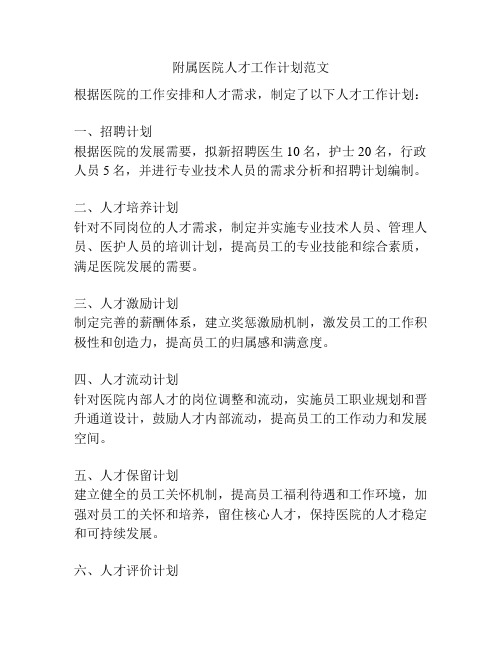 附属医院人才工作计划范文

根据医院的工作安排和人才需求，制定了以下人才工作计划：

一、招聘计划
根据医院的发展需要，拟新招聘医生 10 名，护士 20 名，行政人员 5 名，并进行专业技术人员的需求分析和招聘计划编制。

二、人才培养计划
针对不同岗位的人才需求，制定并实施专业技术人员、管理人员、医护人员的培训计划，提高员工的专业技能和综合素质，满足医院发展的需要。

三、人才激励计划
制定完善的薪酬体系，建立奖惩激励机制，激发员工的工作积极性和创造力，提高员工的归属感和满意度。

四、人才流动计划
针对医院内部人才的岗位调整和流动，实施员工职业规划和晋升通道设计，鼓励人才内部流动，提高员工的工作动力和发展空间。

五、人才保留计划
建立健全的员工关怀机制，提高员工福利待遇和工作环境，加强对员工的关怀和培养，留住核心人才，保持医院的人才稳定和可持续发展。

六、人才评价计划